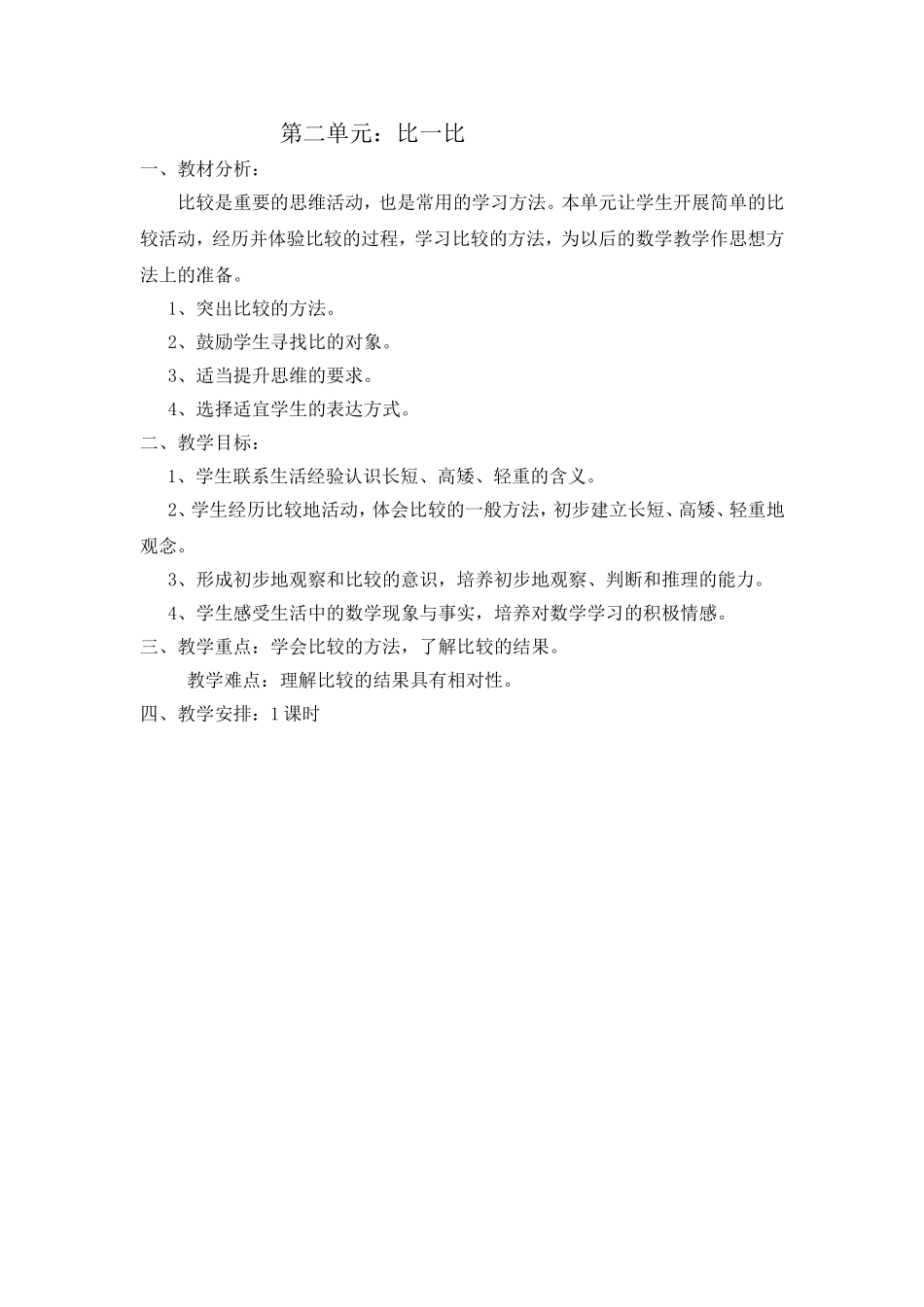 第二单元：比一比

一、教材分析：

比较是重要的思维活动，也是常用的学习方法。本单元让学生开展简单的比较活动，经历并体验比较的过程，学习比较的方法，为以后的数学教学作思想方法上的准备。

1、突出比较的方法。

2、鼓励学生寻找比的对象。

3、适当提升思维的要求。

4、选择适宜学生的表达方式。

二、教学目标：

1、学生联系生活经验认识长短、高矮、轻重的含义。

2、学生经历比较地活动，体会比较的一般方法，初步建立长短、高矮、轻重地观念。

3、形成初步地观察和比较的意识，培养初步地观察、判断和推理的能力。

4、学生感受生活中的数学现象与事实，培养对数学学习的积极情感。

三、教学重点：学会比较的方法，了解比较的结果。

教学难点：理解比较的结果具有相对性。

四、教学安排：1课时